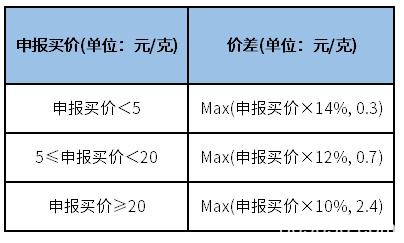 | 申报买价(单位：元/克) | 价差(单位：元/克) |
|---|---|
| 申报买价＜5 | Max(申报买价×14%, 0.3) |
| 5≤申报买价＜20 | Max(申报买价×12%, 0.7) |
| 申报买价≥20 | Max(申报买价×10%, 2.4) |